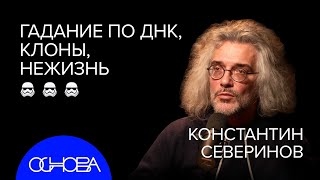 ГАДАНИЕ ПО ДНК,
КЛОНЫ,
НЕЖИЗНЬ

КОНСТАНТИН
СЕВЕРИНОВ

ОСНОВА